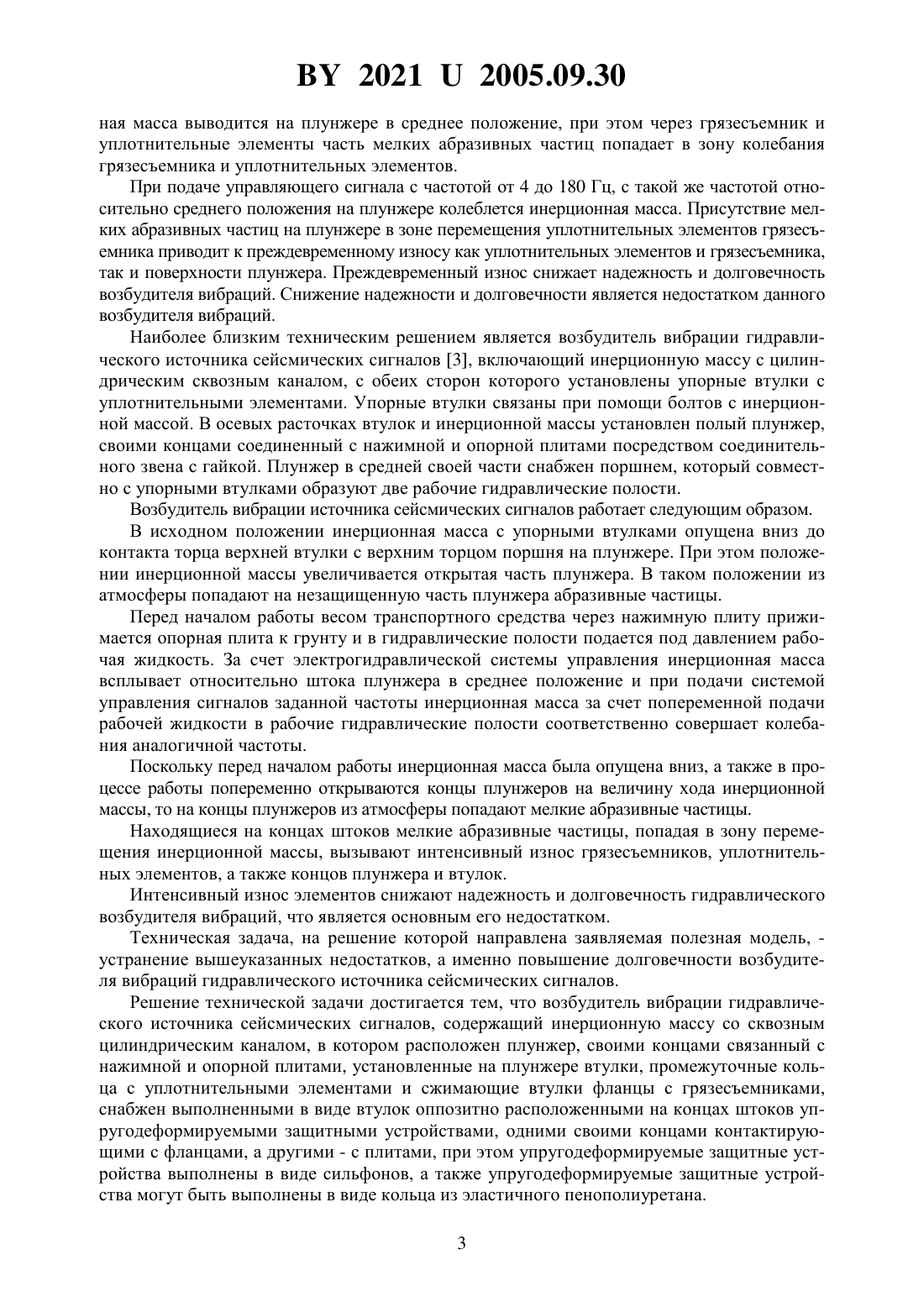 BY 2021 U 2005.09.30

ная масса выводится на плунжере в среднее положение, при этом через грязесъемник и уплотнительные элементы часть мелких абразивных частиц попадает в зону колебания грязесъемника и уплотнительных элементов.

При подаче управляющего сигнала с частотой от 4 до 180 Гц, с такой же частотой относительно среднего положения на плунжере колеблется инерционная масса. Присутствие мелких абразивных частиц на плунжере в зоне перемещения уплотнительных элементов грязесъемника приводит к преждевременному износу как уплотнительных элементов и грязесъемника, так и поверхности плунжера. Преждевременный износ снижает надежность и долговечность возбудителя вибраций. Снижение надежности и долговечности является недостатком данного возбудителя вибраций.

Наиболее близким техническим решением является возбудитель вибрации гидравлического источника сейсмических сигналов [3], включающий инерционную массу с цилиндрическим сквозным каналом, с обеих сторон которого установлены упорные втулки с уплотнительными элементами. Упорные втулки связаны при помощи болтов с инерционной массой. В осевых расточках втулок и инерционной массы установлен полый плунжер, своими концами соединенный с нажимной и опорной плитами посредством соединительного звена с гайкой. Плунжер в средней своей части снабжен поршнем, который совместно с упорными втулками образуют две рабочие гидравлические полости.

Возбудитель вибрации источника сейсмических сигналов работает следующим образом.

В исходном положении инерционная масса с упорными втулками опущена вниз до контакта торца верхней втулки с верхним торцом поршня на плунжере. При этом положении инерционной массы увеличивается открытая часть плунжера. В таком положении из атмосферы попадают на незащищенную часть плунжера абразивные частицы.

Перед началом работы весом транспортного средства через нажимную плиту прижимается опорная плита к грунту и в гидравлические полости подается под давлением рабочая жидкость. За счет электрогидравлической системы управления инерционная масса всплывает относительно штока плунжера в среднее положение и при подачи системой управления сигналов заданной частоты инерционная масса за счет попеременной подачи рабочей жидкости в рабочие гидравлические полости соответственно совершает колебания аналогичной частоты.

Поскольку перед началом работы инерционная масса была опущена вниз, а также в процессе работы попеременно открываются концы плунжеров на величину хода инерционной массы, то на концы плунжеров из атмосферы попадают мелкие абразивные частицы.

Находящиеся на концах штоков мелкие абразивные частицы, попадая в зону перемещения инерционной массы, вызывают интенсивный износ грязесъемников, уплотнительных элементов, а также концов плунжера и втулок.

Интенсивный износ элементов снижают надежность и долговечность гидравлического возбудителя вибраций, что является основным его недостатком.

Техническая задача, на решение которой направлена заявляемая полезная модель, - устранение вышеуказанных недостатков, а именно повышение долговечности возбудителя вибраций гидравлического источника сейсмических сигналов.

Решение технической задачи достигается тем, что возбудитель вибрации гидравлического источника сейсмических сигналов, содержащий инерционную массу со сквозным цилиндрическим каналом, в котором расположен плунжер, своими концами связанный с нажимной и опорной плитами, установленные на плунжере втулки, промежуточные кольца с уплотнительными элементами и сжимающие втулки фланцы с грязесъемниками, снабжен выполненными в виде втулок оппозитно расположенными на концах штоков упругодеформируемыми защитными устройствами, одними своими концами контактирующими с фланцами, а другими - с плитами, при этом упругодеформируемые защитные устройства выполнены в виде сильфонов, а также упругодеформируемые защитные устройства могут быть выполнены в виде кольца из эластичного пенополиуретана.

3